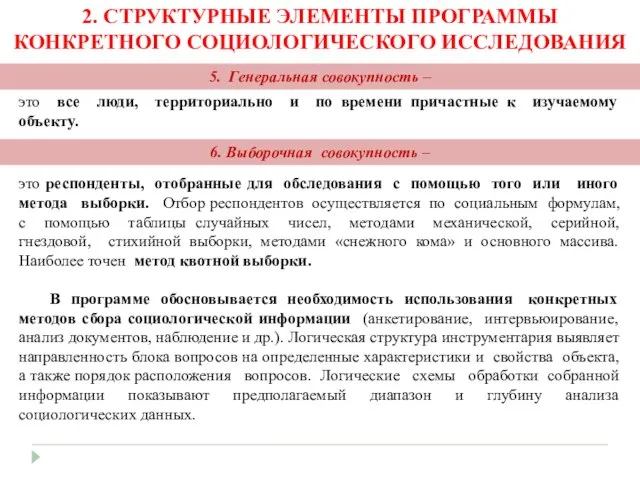 2. СТРУКТУРНЫЕ ЭЛЕМЕНТЫ ПРОГРАММЫ КОНКРЕТНОГО СОЦИОЛОГИЧЕСКОГО ИССЛЕДОВАНИЯ

5. Генеральная совокупность –

это все люди, территориально и по времени причастные к изучаемому объекту.

6. Выборочная совокупность –

это респонденты, отобранные для обследования с помощью того или иного метода выборки. Отбор респондентов осуществляется по социальным формулам, с помощью таблицы случайных чисел, методами механической, серийной, гнездовой, стихийной выборки, методами «снежного кома» и основного массива. Наиболее точен метод квотной выборки.

В программе обосновывается необходимость использования конкретных методов сбора социологической информации (анкетирование, интервьюирование, анализ документов, наблюдение и др.). Логическая структура инструментария выявляет направленность блока вопросов на определенные характеристики и свойства объекта, а также порядок расположения вопросов. Логические схемы обработки собранной информации показывают предполагаемый диапазон и глубину анализа социологических данных.